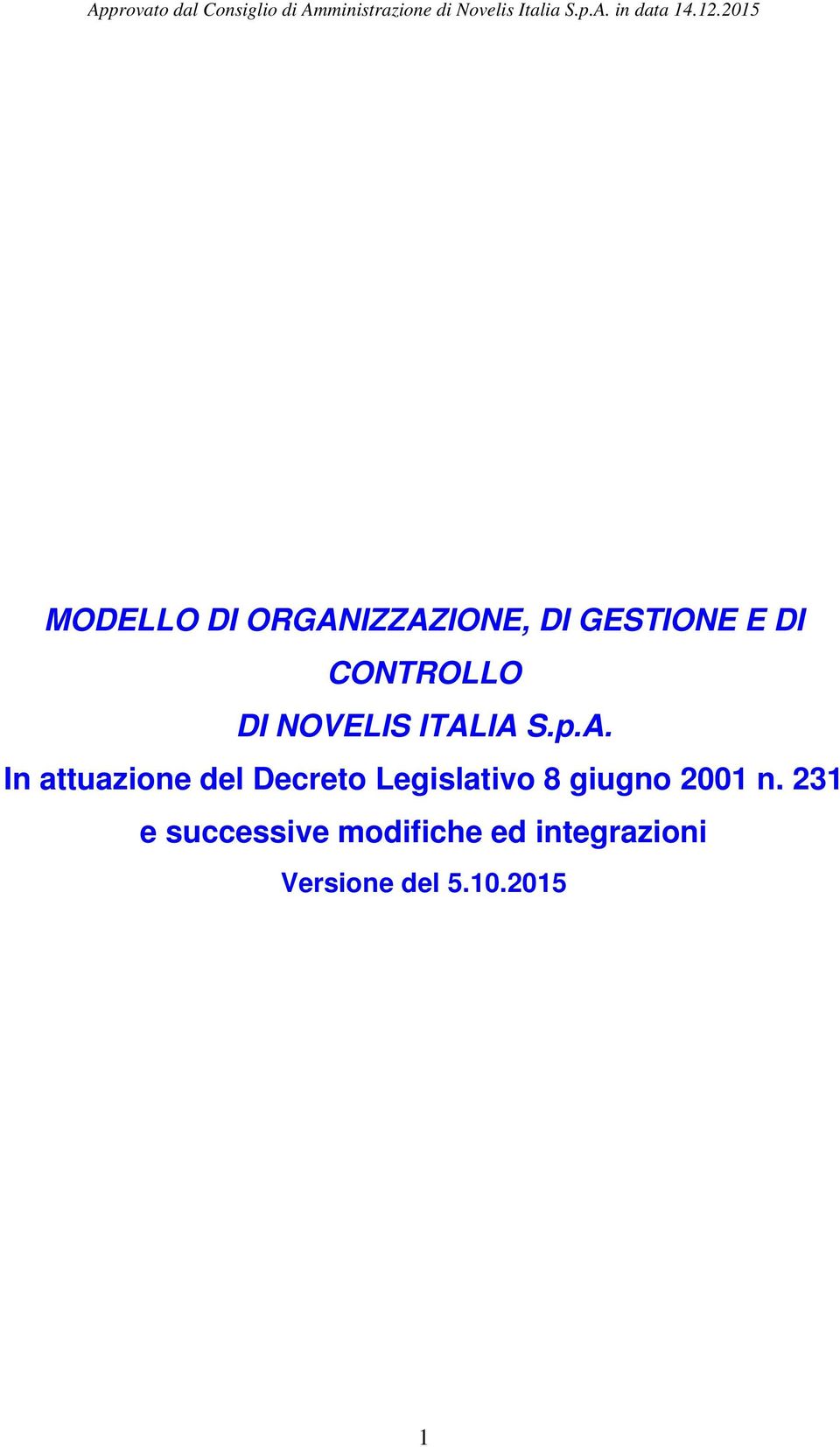 Approvato dal Consiglio di Amministrazione di Novelis Italia S.p.A. in data 14.12.2015

MODELLO DI ORGANIZZAZIONE, DI GESTIONE E DI CONTROLLO

DI NOVELIS ITALIA S.p.A.

In attuazione del Decreto Legislativo 8 giugno 2001 n. 231 e successive modifiche ed integrazioni

Versione del 5.10.2015

1